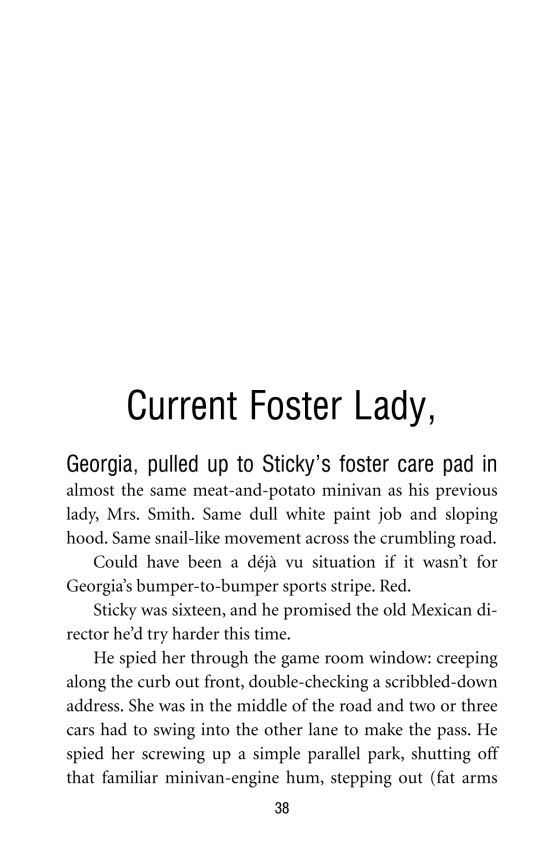 Current Foster Lady,

Georgia, pulled up to Sticky's foster care pad in almost the same meat-and-potato minivan as his previous lady, Mrs. Smith. Same dull white paint job and sloping hood. Same snail-like movement across the crumbling road.

Could have been a déjà vu situation if it wasn't for Georgia's bumper-to-bumper sports stripe. Red.

Sticky was sixteen, and he promised the old Mexican director he'd try harder this time.

He spied her through the game room window: creeping along the curb out front, double-checking a scribbled-down address. She was in the middle of the road and two or three cars had to swing into the other lane to make the pass. He spied her screwing up a simple parallel park, shutting off that familiar minivan-engine hum, stepping out (fat arms

38